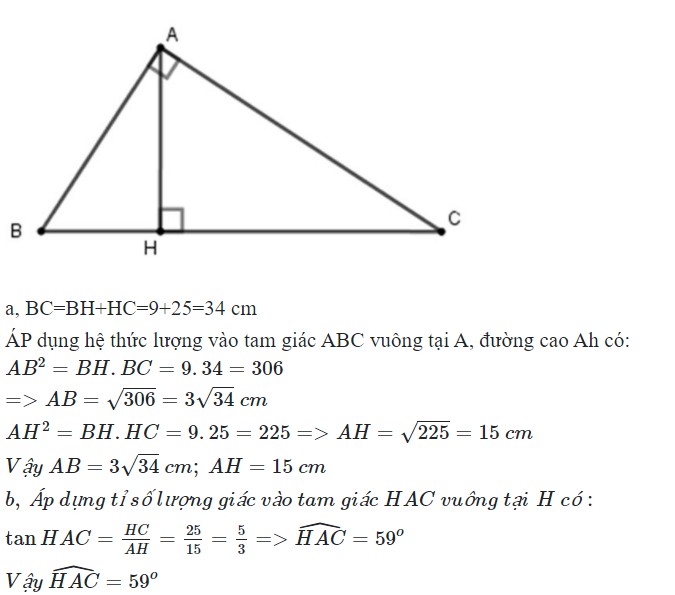 A

B

H

C

a, BC=BH+HC=9+25=34 cm

ÁP dụng hệ thức lượng vào tam giác ABC vuông tại A, đường cao Ah có:

$AB^2 = BH.BC = 9.34 = 306$

$=> AB = \sqrt{306} = 3\sqrt{34}\ cm$

$AH^2 = BH.HC = 9.25 = 225 => AH = \sqrt{225} = 15\ cm$

$Vậy\ AB = 3\sqrt{34}\ cm;\ AH = 15\ cm$

$b,\ Áp\ dụng\ tỉ\ số\ lượng\ giác\ vào\ tam\ giác\ HAC\ vuông\ tại\ H\ có:$

$\tan HAC = \frac{HC}{AH} = \frac{25}{15} = \frac{5}{3} => \widehat{HAC} = 59^o$

$Vậy\ \widehat{HAC} = 59^o$